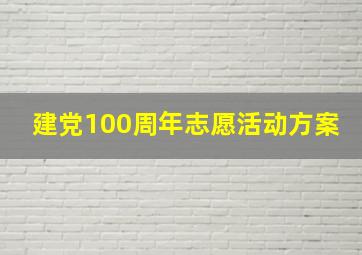 建党100周年志愿活动方案